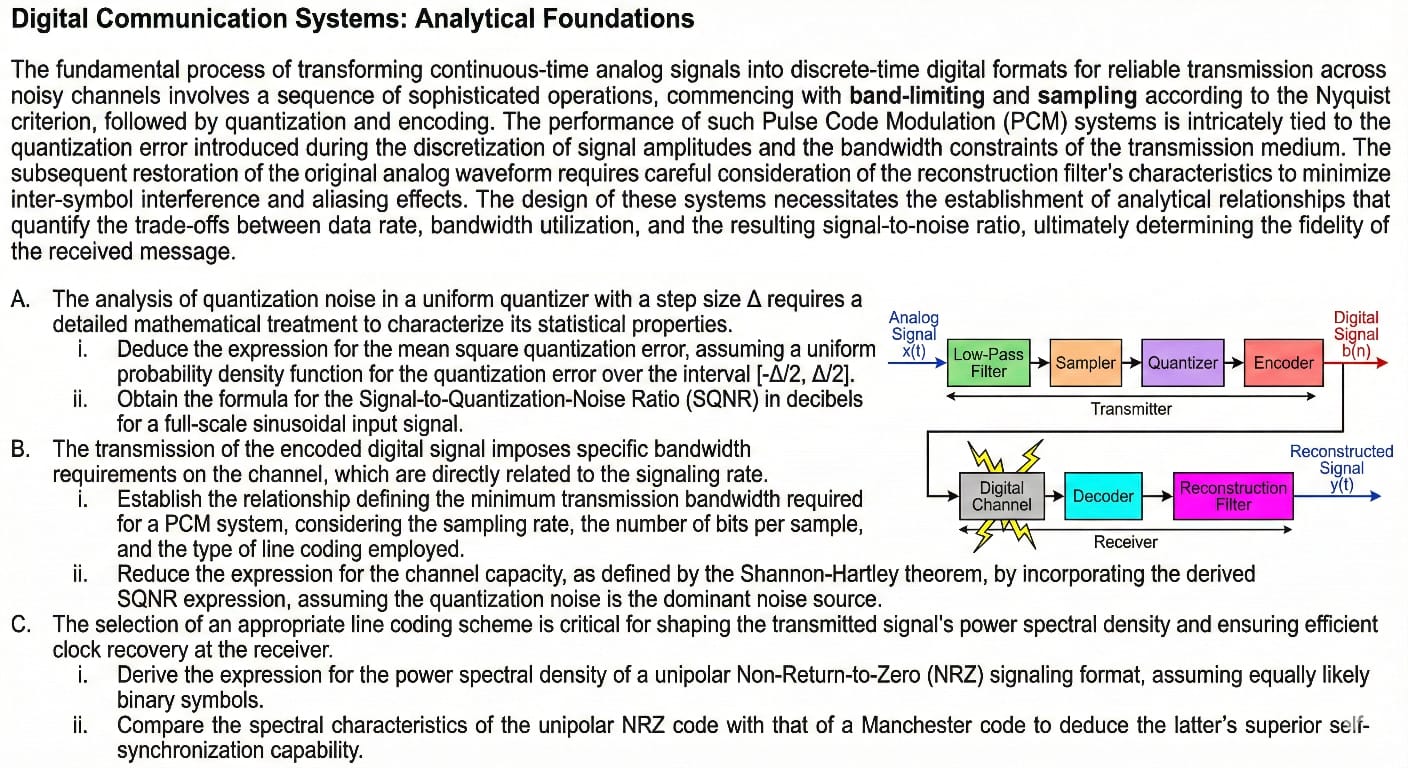 Digital Communication Systems: Analytical Foundations

The fundamental process of transforming continuous-time analog signals into discrete-time digital formats for reliable transmission across noisy channels involves a sequence of sophisticated operations, commencing with band-limiting and sampling according to the Nyquist criterion, followed by quantization and encoding. The performance of such Pulse Code Modulation (PCM) systems is intricately tied to the quantization error introduced during the discretization of signal amplitudes and the bandwidth constraints of the transmission medium. The subsequent restoration of the original analog waveform requires careful consideration of the reconstruction filter's characteristics to minimize inter-symbol interference and aliasing effects. The design of these systems necessitates the establishment of analytical relationships that quantify the trade-offs between data rate, bandwidth utilization, and the resulting signal-to-noise ratio, ultimately determining the fidelity of the received message.

A. The analysis of quantization noise in a uniform quantizer with a step size Δ requires a detailed mathematical treatment to characterize its statistical properties.
i. Deduce the expression for the mean square quantization error, assuming a uniform probability density function for the quantization error over the interval [-Δ/2, Δ/2].
ii. Obtain the formula for the Signal-to-Quantization-Noise Ratio (SQNR) in decibels for a full-scale sinusoidal input signal.
B. The transmission of the encoded digital signal imposes specific bandwidth requirements on the channel, which are directly related to the signaling rate.
i. Establish the relationship defining the minimum transmission bandwidth required for a PCM system, considering the sampling rate, the number of bits per sample, and the type of line coding employed.
ii. Reduce the expression for the channel capacity, as defined by the Shannon-Hartley theorem, by incorporating the derived SQNR expression, assuming the quantization noise is the dominant noise source.
C. The selection of an appropriate line coding scheme is critical for shaping the transmitted signal's power spectral density and ensuring efficient clock recovery at the receiver.
i. Derive the expression for the power spectral density of a unipolar Non-Return-to-Zero (NRZ) signaling format, assuming equally likely binary symbols.
ii. Compare the spectral characteristics of the unipolar NRZ code with that of a Manchester code to deduce the latter's superior self-synchronization capability.

Analog Signal x(t)
Low-Pass Filter
Sampler
Quantizer
Encoder
Digital Signal b(n)
Transmitter
Digital Channel
Decoder
Reconstruction Filter
Reconstructed Signal y(t)
Receiver